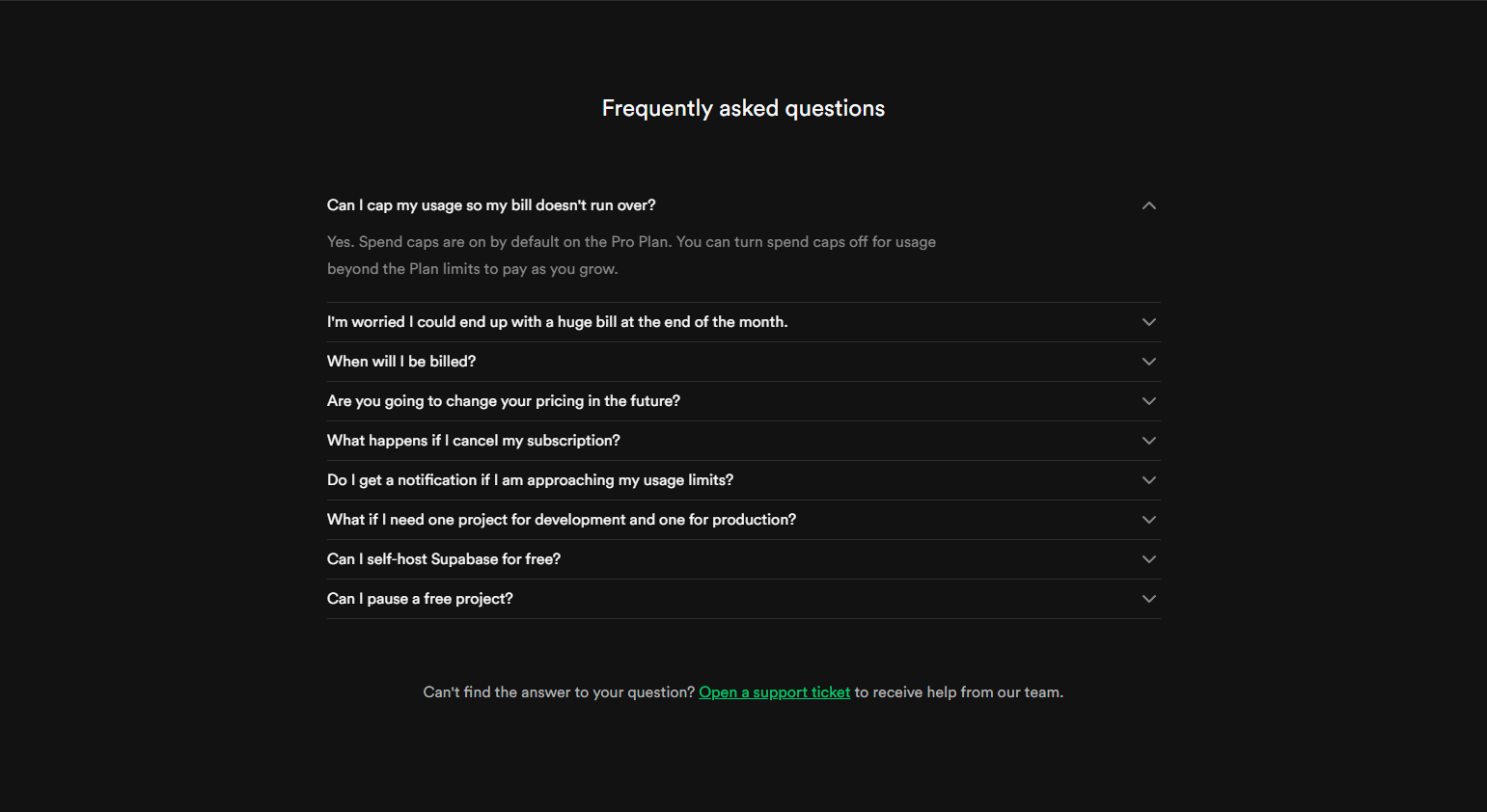 Frequently asked questions

Can I cap my usage so my bill doesn't run over?

Yes. Spend caps are on by default on the Pro Plan. You can turn spend caps off for usage beyond the Plan limits to pay as you grow.

I'm worried I could end up with a huge bill at the end of the month.

When will I be billed?

Are you going to change your pricing in the future?

What happens if I cancel my subscription?

Do I get a notification if I am approaching my usage limits?

What if I need one project for development and one for production?

Can I self-host Supabase for free?

Can I pause a free project?

Can't find the answer to your question? Open a support ticket to receive help from our team.